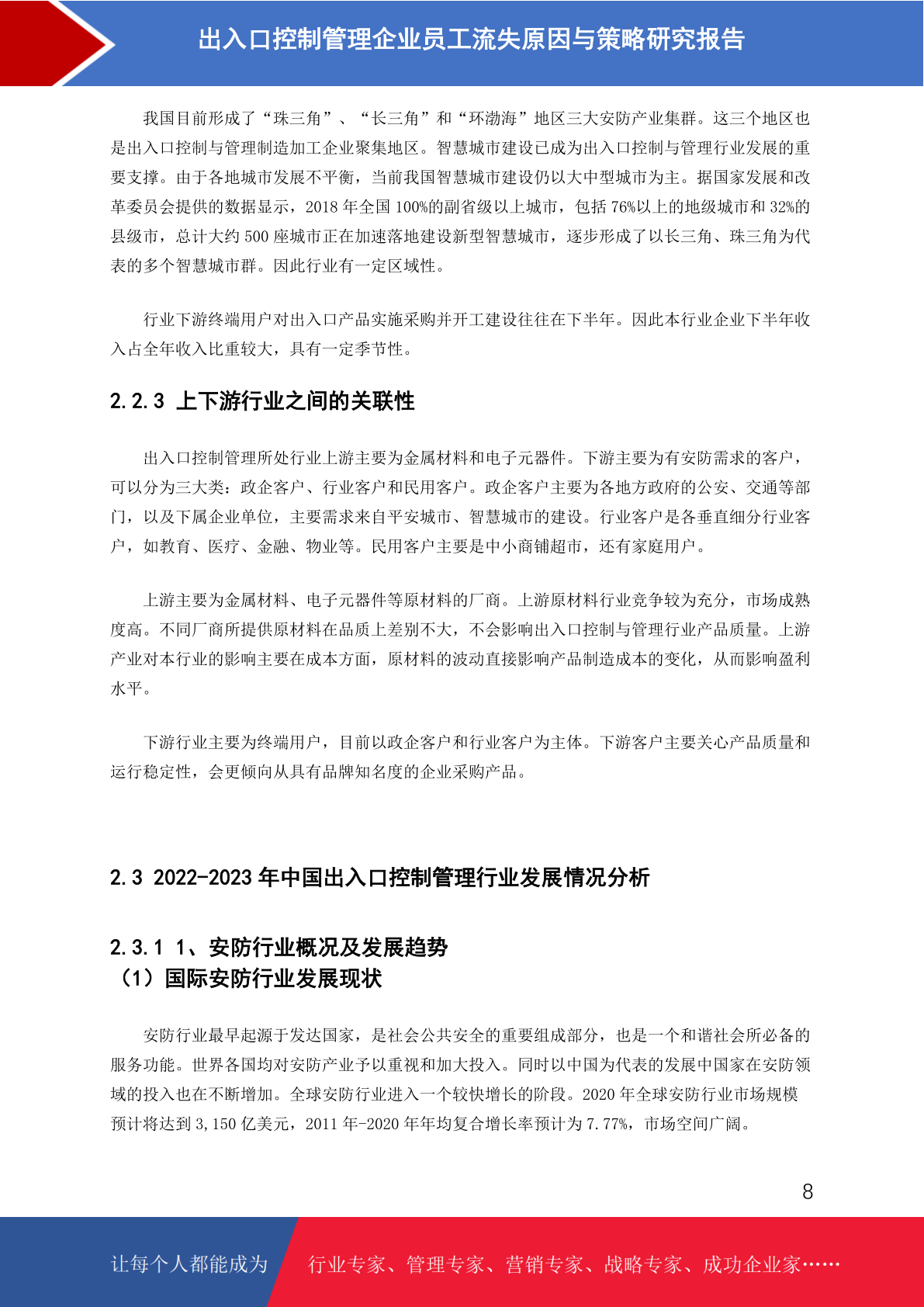 出入口控制管理企业员工流失原因与策略研究报告

我国目前形成了“珠三角”、“长三角”和“环渤海”地区三大安防产业集群。这三个地区也是出入口控制与管理制造加工企业聚集地区。智慧城市建设已成为出入口控制与管理行业发展的重要支撑。由于各地城市发展不平衡，当前我国智慧城市建设仍以大中型城市为主。据国家发展和改革委员会提供的数据显示，2018 年全国 100%的副省级以上城市，包括 76%以上的地级城市和 32%的县级市，总计大约 500 座城市正在加速落地建设新型智慧城市，逐步形成了以长三角、珠三角为代表的多个智慧城市群。因此行业有一定区域性。

行业下游终端用户对出入口产品实施采购并开工建设往往在下半年。因此本行业企业下半年收入占全年收入比重较大，具有一定季节性。

2.2.3 上下游行业之间的关联性

出入口控制管理所处行业上游主要为金属材料和电子元器件。下游主要为有安防需求的客户，可以分为三大类：政企客户、行业客户和民用客户。政企客户主要为各地方政府的公安、交通等部门，以及下属企业单位，主要需求来自平安城市、智慧城市的建设。行业客户是各垂直细分行业客户，如教育、医疗、金融、物业等。民用客户主要是中小商铺超市，还有家庭用户。

上游主要为金属材料、电子元器件等原材料的厂商。上游原材料行业竞争较为充分，市场成熟度高。不同厂商所提供原材料在品质上差别不大，不会影响出入口控制与管理行业产品质量。上游产业对本行业的影响主要在成本方面，原材料的波动直接影响产品制造成本的变化，从而影响盈利水平。

下游行业主要为终端用户，目前以政企客户和行业客户为主体。下游客户主要关心产品质量和运行稳定性，会更倾向从具有品牌知名度的企业采购产品。

2.3 2022-2023 年中国出入口控制管理行业发展情况分析

2.3.1 1、安防行业概况及发展趋势
（1）国际安防行业发展现状

安防行业最早起源于发达国家，是社会公共安全的重要组成部分，也是一个和谐社会所必备的服务功能。世界各国均对安防产业予以重视和加大投入。同时以中国为代表的发展中国家在安防领域的投入也在不断增加。全球安防行业进入一个较快增长的阶段。2020 年全球安防行业市场规模预计将达到 3,150 亿美元，2011 年-2020 年年均复合增长率预计为 7.77%，市场空间广阔。

8

让每个人都能成为 行业专家、管理专家、营销专家、战略专家、成功企业家……